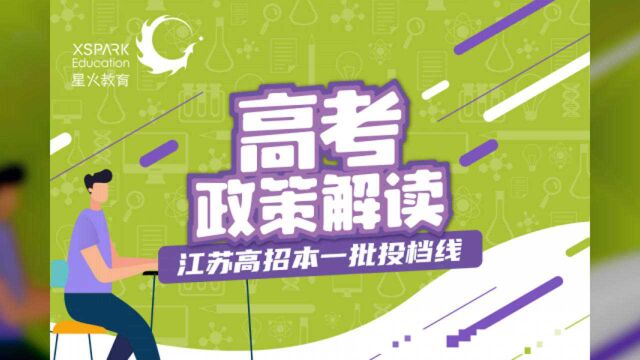 XSPARK
Education
星火教育

高考
政策解读

江苏高招本一批投档线